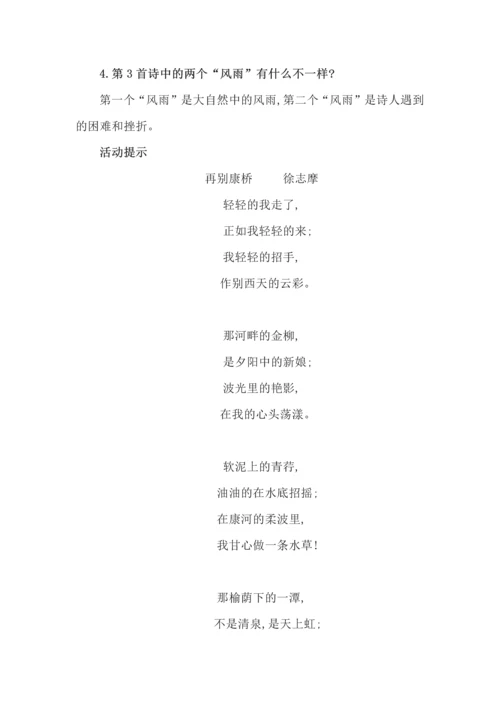 4. 第 3 首诗中的两个“风雨”有什么不一样?

第一个“风雨”是大自然中的风雨,第二个“风雨”是诗人遇到的困难和挫折。

活动提示

再别康桥　　徐志摩

轻轻的我走了,
正如我轻轻的来;
我轻轻的招手,
作别西天的云彩。

那河畔的金柳,
是夕阳中的新娘;
波光里的艳影,
在我的心头荡漾。

软泥上的青荇,
油油的在水底招摇;
在康河的柔波里,
我甘心做一条水草!

那榆荫下的一潭,
不是清泉,是天上虹;